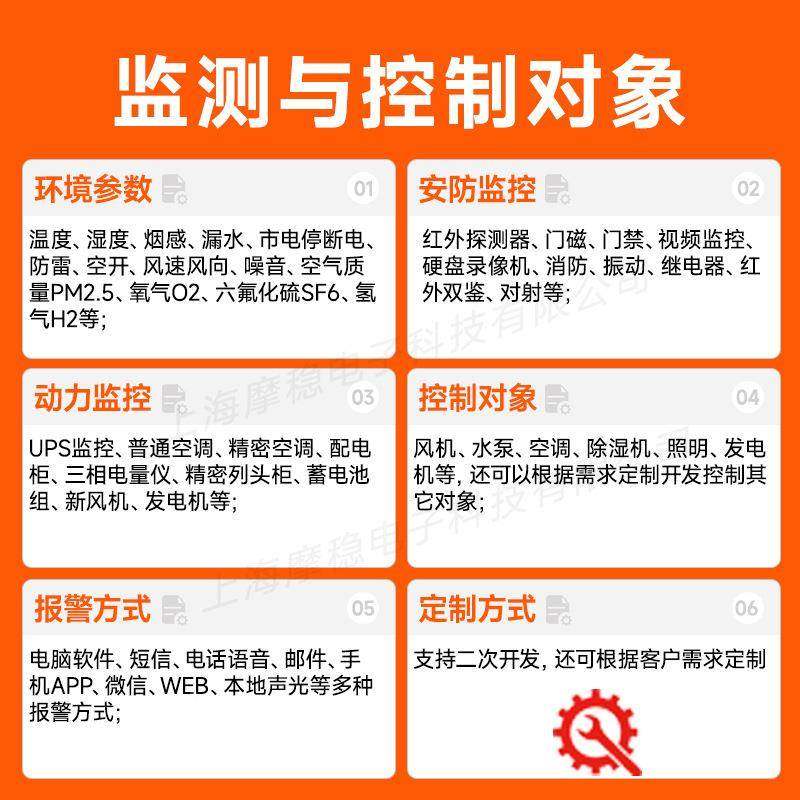 监测与控制对象

环境参数 01

温度、湿度、烟感、漏水、市电停断电、防雷、空开、风速风向、噪音、空气质量PM2.5、氧气O2、六氟化硫SF6、氢气H2等;

安防监控 02

红外探测器、门磁、门禁、视频监控、硬盘录像机、消防、振动、继电器、红外双鉴、对射等;

动力监控 03

UPS监控、普通空调、精密空调、配电柜、三相电量仪、精密列头柜、蓄电池组、新风机、发电机等;

控制对象 04

风机、水泵、空调、除湿机、照明、发电机等, 还可以根据需求定制开发控制其它对象;

报警方式 05

电脑软件、短信、电话语音、邮件、手机APP、微信、WEB、本地声光等多种报警方式;

定制方式 06

支持二次开发, 还可根据客户需求定制

上海摩稳电子科技有限公司
上海摩稳电子科技有限公司